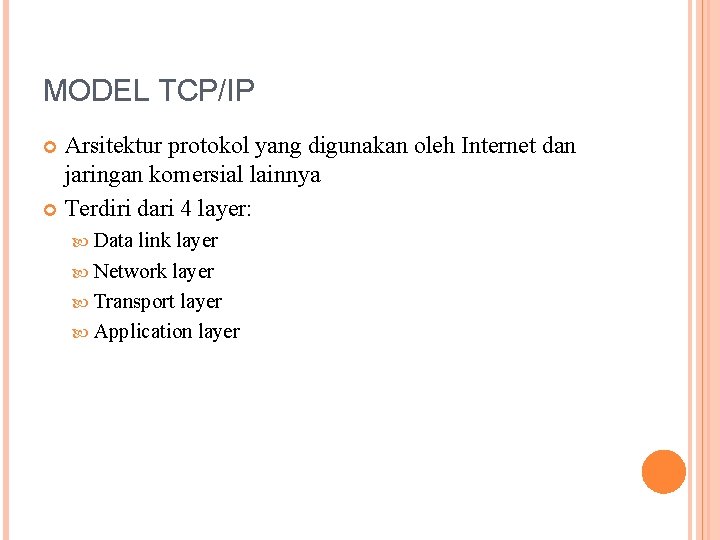 MODEL TCP/IP

• Arsitektur protokol yang digunakan oleh Internet dan jaringan komersial lainnya
• Terdiri dari 4 layer:
  • Data link layer
  • Network layer
  • Transport layer
  • Application layer